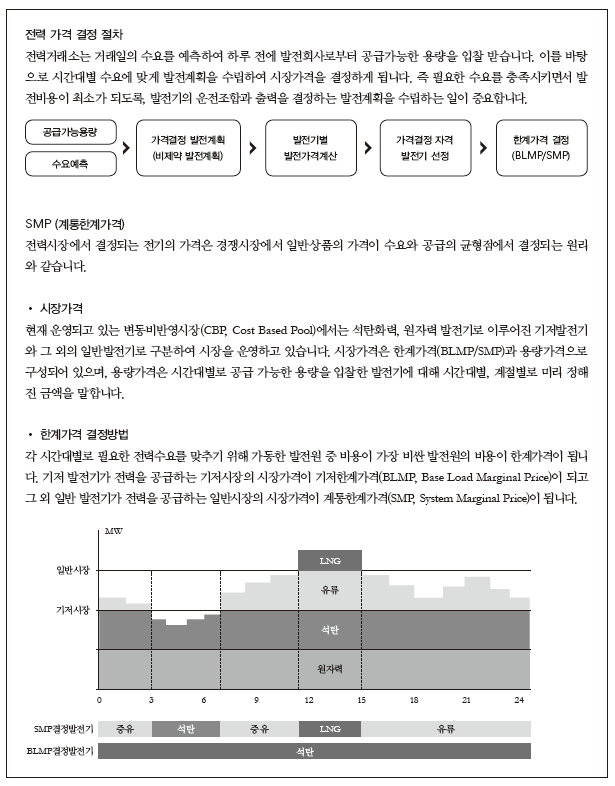 전력 가격 결정 절차
전력거래소는 거래일의 수요를 예측하여 하루 전에 발전회사로부터 공급가능한 용량을 입찰 받습니다. 이를 바탕으로 시간대별 수요에 맞게 발전계획을 수립하여 시장가격을 결정하게 됩니다. 즉 필요한 수요를 충족시키면서 발전비용이 최소가 되도록, 발전기의 운전조합과 출력을 결정하는 발전계획을 수립하는 일이 중요합니다.

공급가능용량
수요예측
가격결정 발전계획 (비제약 발전계획)
발전기별 발전가격계산
가격결정 자격 발전기 선정
한계가격 결정 (BLMP/SMP)

SMP (계통한계가격)
전력시장에서 결정되는 전기의 가격은 경쟁시장에서 일반상품의 가격이 수요와 공급의 균형점에서 결정되는 원리와 같습니다.

• 시장가격
현재 운영되고 있는 변동비반영시장(CBP, Cost Based Pool)에서는 석탄화력, 원자력 발전기로 이루어진 기저발전기와 그 외의 일반발전기로 구분하여 시장을 운영하고 있습니다. 시장가격은 한계가격(BLMP/SMP)과 용량가격으로 구성되어 있으며, 용량가격은 시간대별로 공급 가능한 용량을 입찰한 발전기에 대해 시간대별, 계절별로 미리 정해진 금액을 말합니다.

• 한계가격 결정방법
각 시간대별로 필요한 전력수요를 맞추기 위해 가동한 발전원 중 비용이 가장 비싼 발전원의 비용이 한계가격이 됩니다. 기저 발전기가 전력을 공급하는 기저시장의 시장가격이 기저한계가격(BLMP, Base Load Marginal Price)이 되고 그 외 일반 발전기가 전력을 공급하는 일반시장의 시장가격이 계통한계가격(SMP, System Marginal Price)이 됩니다.

MW
일반시장
기저시장
LNG
유류
석탄
원자력
0 3 6 9 12 15 18 21 24
SMP결정발전기 중유 석탄 중유 LNG 유류
BLMP결정발전기 석탄